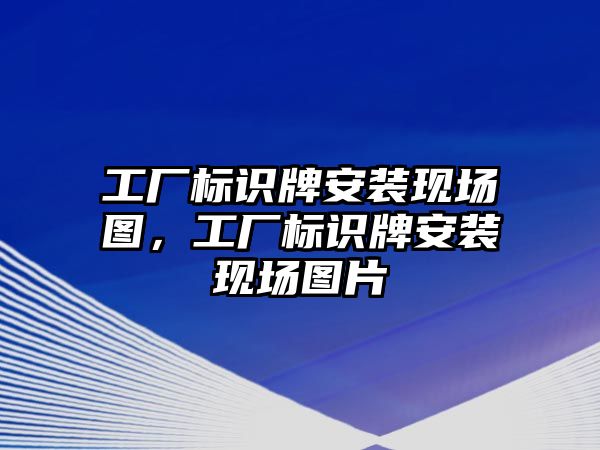 工厂标识牌安装现场图，工厂标识牌安装现场图片